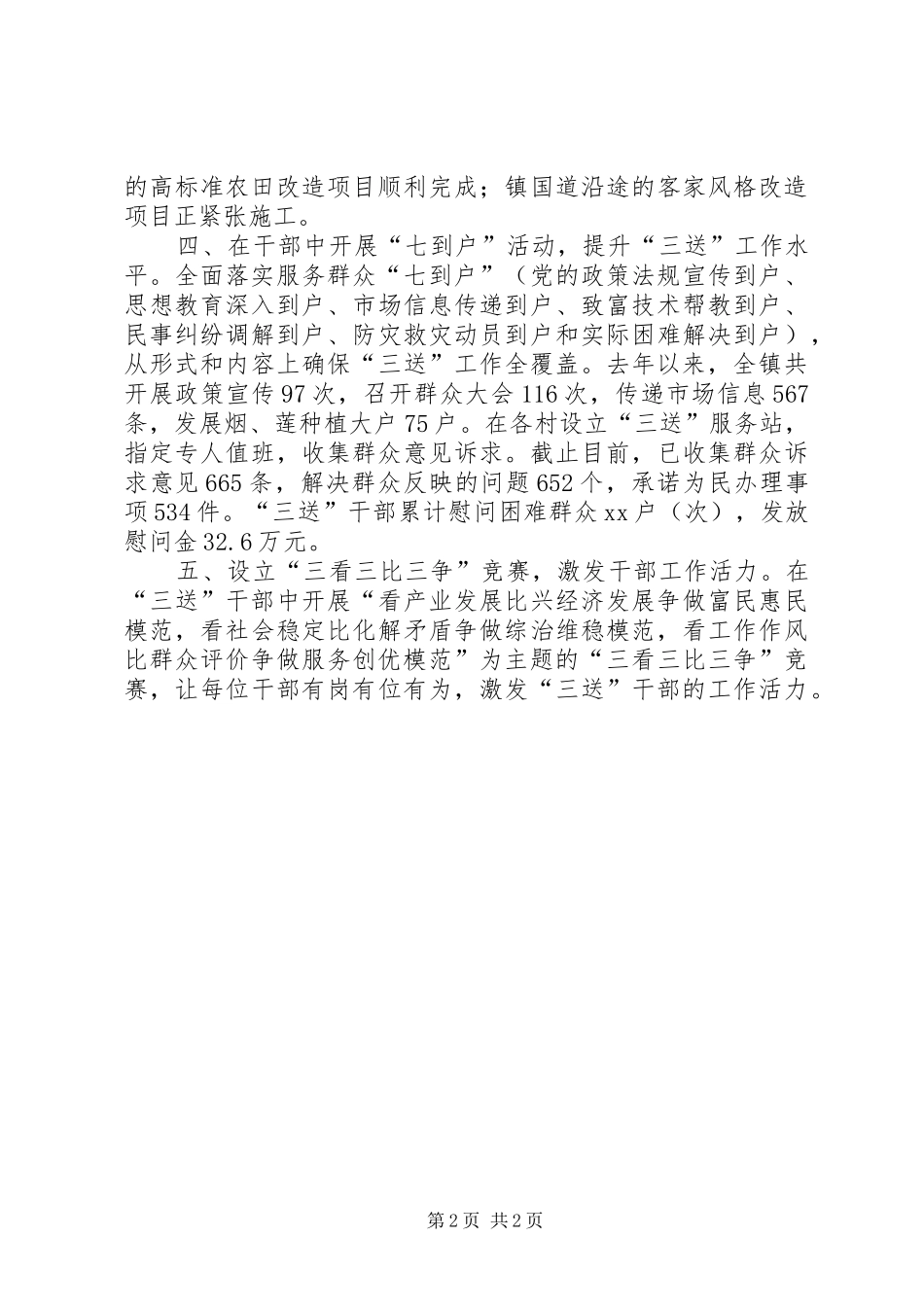 的高标准农田改造项目顺利完成；镇国道沿途的客家风格改造项目正紧张施工。

四、在干部中开展“七到户”活动，提升“三送”工作水平。全面落实服务群众“七到户”（党的政策法规宣传到户、思想教育深入到户、市场信息传递到户、致富技术帮教到户、民事纠纷调解到户、防灾救灾动员到户和实际困难解决到户），从形式和内容上确保“三送”工作全覆盖。去年以来，全镇共开展政策宣传97次，召开群众大会116次，传递市场信息567条，发展烟、莲种植大户75户。在各村设立“三送”服务站，指定专人值班，收集群众意见诉求。截止目前，已收集群众诉求意见665条，解决群众反映的问题652个，承诺为民办理事项534件。“三送”干部累计慰问困难群众xx户（次），发放慰问金32.6万元。

五、设立“三看三比三争”竞赛，激发干部工作活力。在“三送”干部中开展“看产业发展比兴经济发展争做富民惠民模范，看社会稳定比化解矛盾争做综治维稳模范，看工作作风比群众评价争做服务创优模范”为主题的“三看三比三争”竞赛，让每位干部有岗有位有为，激发“三送”干部的工作活力。

第2页 共2页